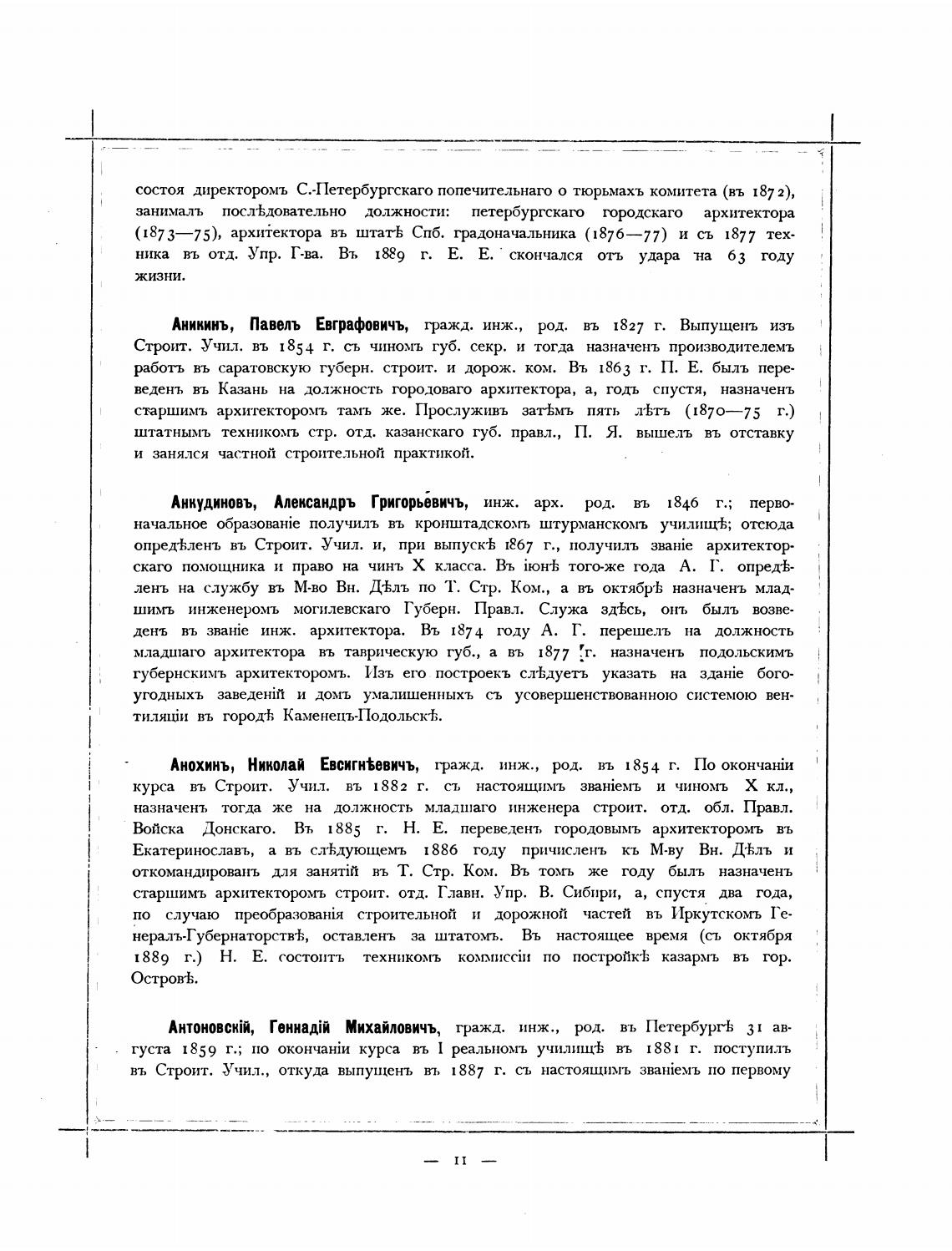 состоя директоромъ С.-Петербургскаго попечительнаго о тюрьмахъ комитета (въ 1872), занималъ послѣдовательно должности: петербургскаго городскаго архитектора (1873—75), архитектора въ штатѣ Спб. градоначальника (1876—77) и съ 1877 техника въ отд. Упр. Г-ва. Въ 1889 г. Е. Е. скончался отъ удара на 63 году жизни.

Аникинъ, Павелъ Евграфовичъ, гражд. инж., род. въ 1827 г. Выпущенъ изъ Строит. Учил. въ 1854 г. съ чиномъ губ. секр. и тогда назначенъ производителемъ работъ въ саратовскую губерн. строит. и дорож. ком. Въ 1863 г. П. Е. былъ переведенъ въ Казань на должность городоваго архитектора, а, годъ спустя, назначенъ старшимъ архитекторомъ тамъ же. Прослуживъ затѣмъ пять лѣтъ (1870—75 г.) штатнымъ техникомъ стр. отд. казанскаго губ. правл., П. Я. вышелъ въ отставку и занялся частной строительной практикой.

Анкудиновъ, Александръ Григорьевичъ, инж. арх. род. въ 1846 г.; первоначальное образованіе получилъ въ кронштадскомъ штурманскомъ училищѣ; отсюда опредѣленъ въ Строит. Учил. и, при выпускѣ 1867 г., получилъ званіе архитекторскаго помощника и право на чинъ X класса. Въ іюнѣ того-же года А. Г. опредѣленъ на службу въ М-во Вн. Дѣлъ по Т. Стр. Ком., а въ октябрѣ назначенъ младшимъ инженеромъ могилевскаго Губерн. Правл. Служа здѣсь, онъ былъ возведенъ въ званіе инж. архитектора. Въ 1874 году А. Г. перешелъ на должность младшаго архитектора въ таврическую губ., а въ 1877 г. назначенъ подольскимъ губернскимъ архитекторомъ. Изъ его построекъ слѣдуетъ указать на зданіе богоугодныхъ заведеній и домъ умалишенныхъ съ усовершенствованною системою вентиляціи въ городѣ Каменецъ-Подольскѣ.

Анохинъ, Николай Евсигнѣевичъ, гражд. инж., род. въ 1854 г. По окончаніи курса въ Строит. Учил. въ 1882 г. съ настоящимъ званіемъ и чиномъ X кл., назначенъ тогда же на должность младшаго инженера строит. отд. обл. Правл. Войска Донскаго. Въ 1885 г. Н. Е. переведенъ городовымъ архитекторомъ въ Екатеринославъ, а въ слѣдующемъ 1886 году причисленъ къ М-ву Вн. Дѣлъ и откомандированъ для занятій въ Т. Стр. Ком. Въ томъ же году былъ назначенъ старшимъ архитекторомъ строит. отд. Главн. Упр. В. Сибири, а, спустя два года, по случаю преобразованія строительной и дорожной частей въ Иркутскомъ Генералъ-Губернаторствѣ, оставленъ за штатомъ. Въ настоящее время (съ октября 1889 г.) Н. Е. состоитъ техникомъ коммиссіи по постройкѣ казармъ въ гор. Островѣ.

Антоновскій, Геннадій Михайловичъ, гражд. инж., род. въ Петербургѣ 31 августа 1859 г.; по окончаніи курса въ I реальномъ училищѣ въ 1881 г. поступилъ въ Строит. Учил., откуда выпущенъ въ 1887 г. съ настоящимъ званіемъ по первому

— 11 —